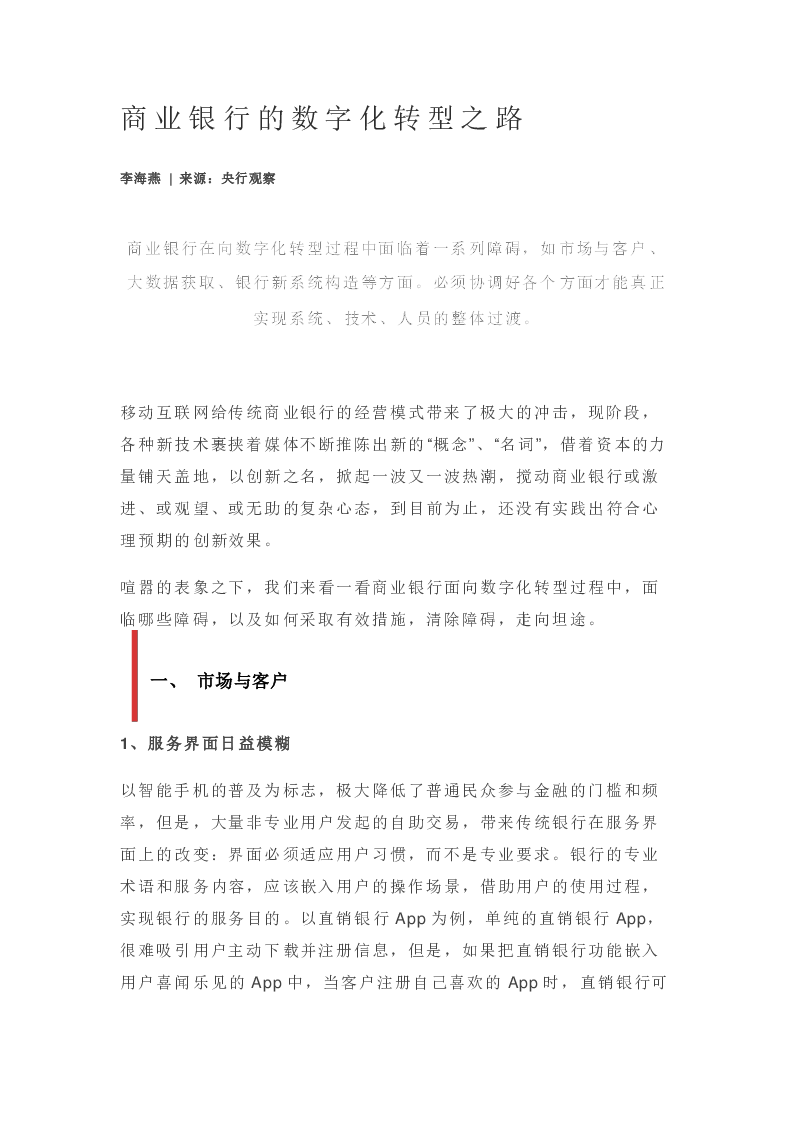 商业银行的数字化转型之路

李海燕 | 来源：央行观察

商业银行在向数字化转型过程中面临着一系列障碍，如市场与客户、大数据获取、银行新系统构造等方面。必须协调好各个方面才能真正实现系统、技术、人员的整体过渡。

移动互联网给传统商业银行的经营模式带来了极大的冲击，现阶段，各种新技术裹挟着媒体不断推陈出新的“概念”、“名词”，借着资本的力量铺天盖地，以创新之名，掀起一波又一波热潮，搅动商业银行或激进、或观望、或无助的复杂心态，到目前为止，还没有实践出符合心理预期的创新效果。

喧嚣的表象之下，我们来看一看商业银行面向数字化转型过程中，面临哪些障碍，以及如何采取有效措施，清除障碍，走向坦途。

一、 市场与客户

1、服务界面日益模糊

以智能手机的普及为标志，极大降低了普通民众参与金融的门槛和频率，但是，大量非专业用户发起的自助交易，带来传统银行在服务界面上的改变：界面必须适应用户习惯，而不是专业要求。银行的专业术语和服务内容，应该嵌入用户的操作场景，借助用户的使用过程，实现银行的服务目的。以直销银行 App 为例，单纯的直销银行 App，很难吸引用户主动下载并注册信息，但是，如果把直销银行功能嵌入用户喜闻乐见的 App 中，当客户注册自己喜欢的 App 时，直销银行可